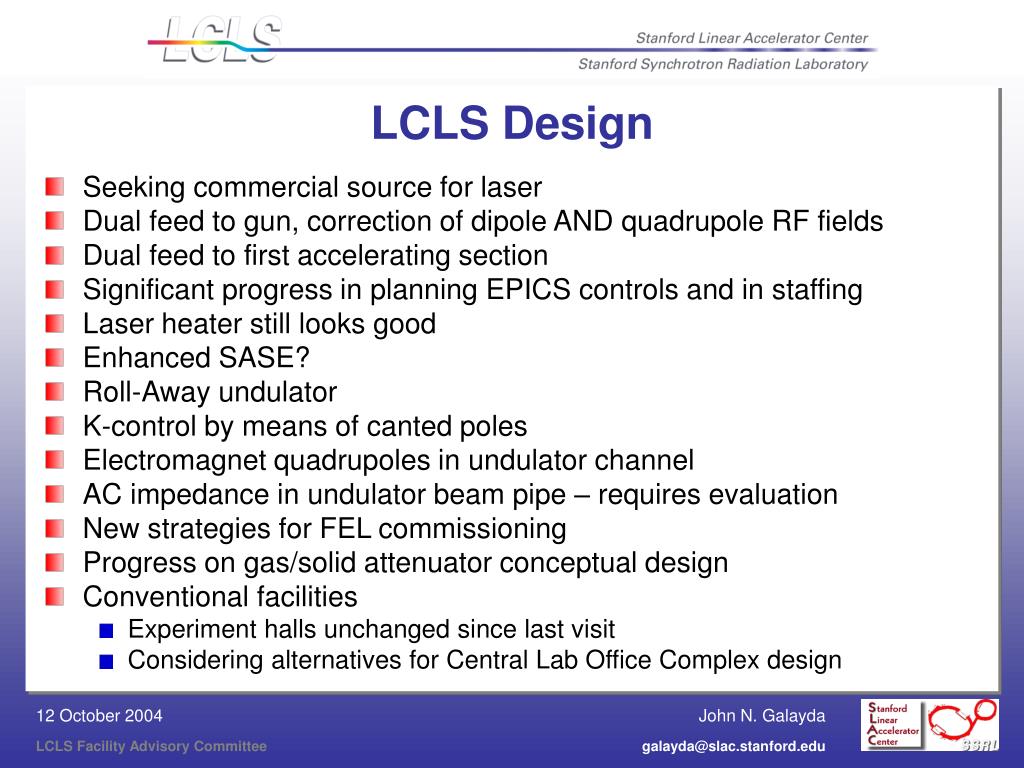 LCLS

Stanford Linear Accelerator Center

Stanford Synchrotron Radiation Laboratory

LCLS Design

Seeking commercial source for laser
Dual feed to gun, correction of dipole AND quadrupole RF fields
Dual feed to first accelerating section
Significant progress in planning EPICS controls and in staffing
Laser heater still looks good
Enhanced SASE?
Roll-Away undulator
K-control by means of canted poles
Electromagnet quadrupoles in undulator channel
AC impedance in undulator beam pipe – requires evaluation
New strategies for FEL commissioning
Progress on gas/solid attenuator conceptual design
Conventional facilities
Experiment halls unchanged since last visit
Considering alternatives for Central Lab Office Complex design

12 October 2004

LCLS Facility Advisory Committee

John N. Galayda

galayda@slac.stanford.edu

Stanford Linear Accelerator Center

SSRL